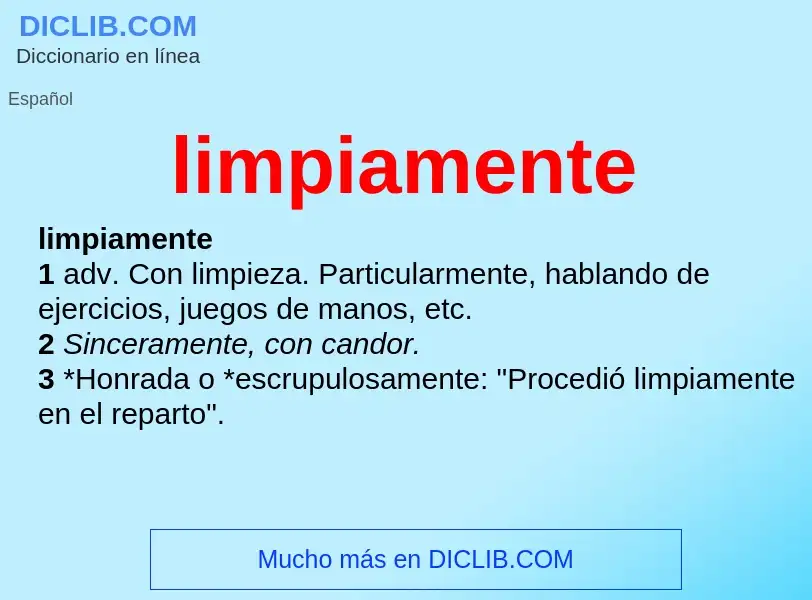 DICLIB.COM
Diccionario en línea

Español

limpiamente

limpiamente
1 adv. Con limpieza. Particularmente, hablando de ejercicios, juegos de manos, etc.
2 Sinceramente, con candor.
3 *Honrada o *escrupulosamente: "Procedió limpiamente en el reparto".

Mucho más en DICLIB.COM